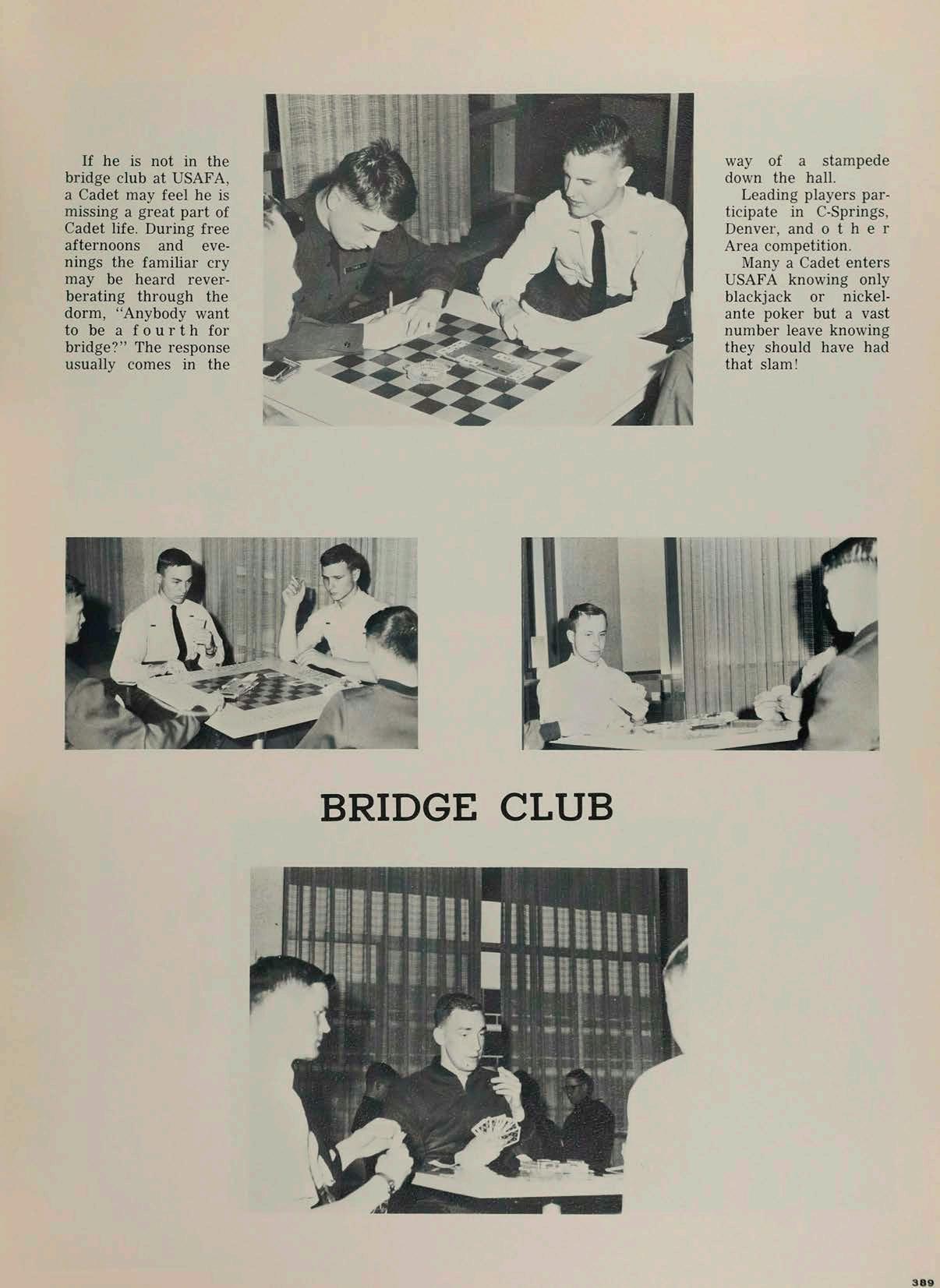 If he is not in the bridge club at USAFA, a Cadet may feel he is missing a great part of Cadet life. During free afternoons and evenings the familiar cry may be heard reverberating through the dorm, "Anybody want to be a fourth for bridge?" The response usually comes in the way of a stampede down the hall.

Leading players participate in C-Springs, Denver, and other Area competition.

Many a Cadet enters USAFA knowing only blackjack or nickel-ante poker but a vast number leave knowing they should have had that slam!

BRIDGE CLUB

389